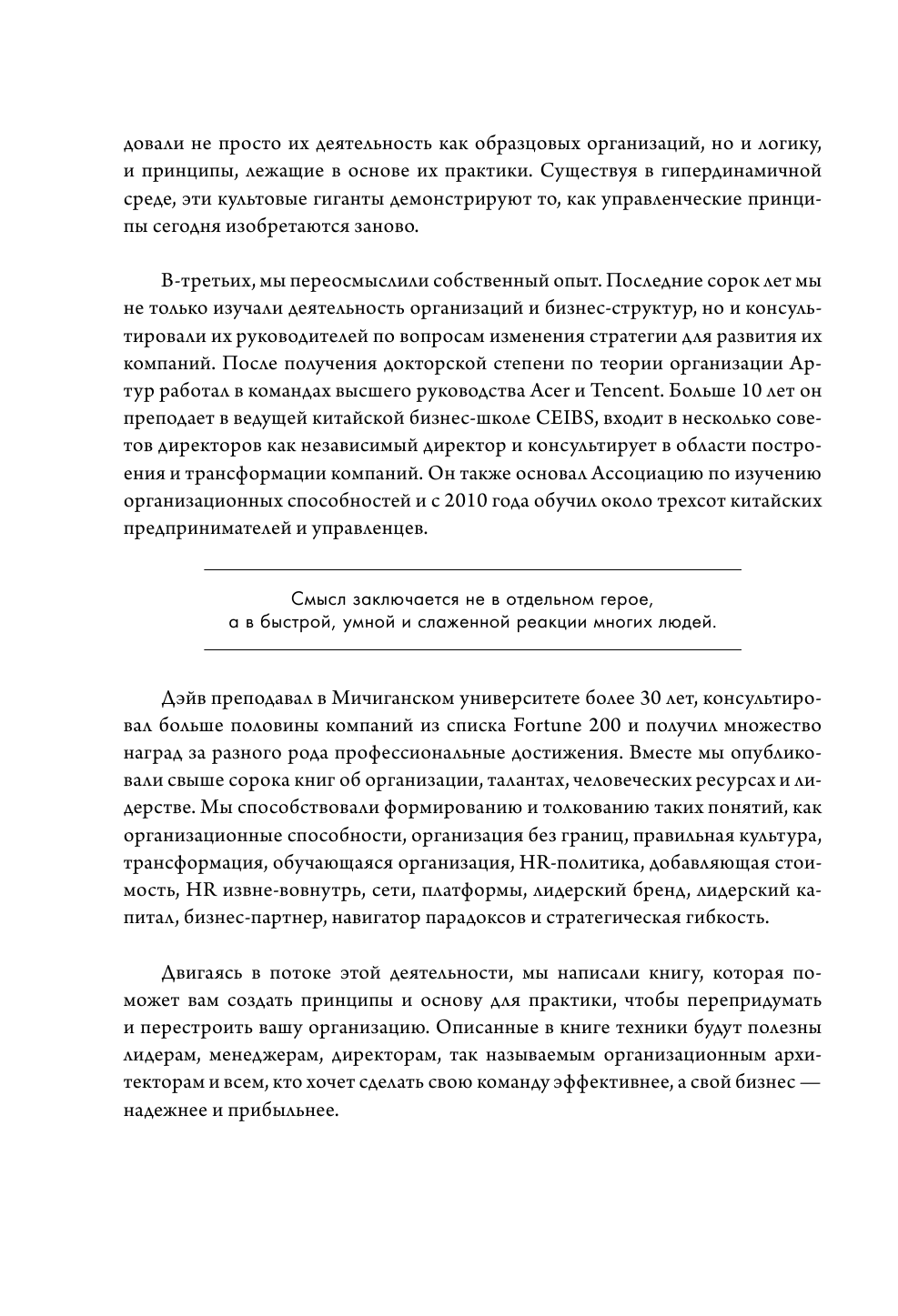 довали не просто их деятельность как образцовых организаций, но и логику, и принципы, лежащие в основе их практики. Существуя в гипердинамичной среде, эти культовые гиганты демонстрируют то, как управленческие принципы сегодня изобретаются заново.

В-третьих, мы переосмыслили собственный опыт. Последние сорок лет мы не только изучали деятельность организаций и бизнес-структур, но и консультировали их руководителей по вопросам изменения стратегии для развития их компаний. После получения докторской степени по теории организации Артур работал в командах высшего руководства Acer и Tencent. Больше 10 лет он преподает в ведущей китайской бизнес-школе CEIBS, входит в несколько советов директоров как независимый директор и консультирует в области построения и трансформации компаний. Он также основал Ассоциацию по изучению организационных способностей и с 2010 года обучил около трехсот китайских предпринимателей и управленцев.

Смысл заключается не в отдельном герое, а в быстрой, умной и слаженной реакции многих людей.

Дэйв преподавал в Мичиганском университете более 30 лет, консультировал больше половины компаний из списка Fortune 200 и получил множество наград за разного рода профессиональные достижения. Вместе мы опубликовали свыше сорока книг об организации, талантах, человеческих ресурсах и лидерстве. Мы способствовали формированию и толкованию таких понятий, как организационные способности, организация без границ, правильная культура, трансформация, обучающаяся организация, HR-политика, добавляющая стоимость, HR извне-вовнутрь, сети, платформы, лидерский бренд, лидерский капитал, бизнес-партнер, навигатор парадоксов и стратегическая гибкость.

Двигаясь в потоке этой деятельности, мы написали книгу, которая поможет вам создать принципы и основу для практики, чтобы перепридумать и перестроить вашу организацию. Описанные в книге техники будут полезны лидерам, менеджерам, директорам, так называемым организационным архитекторам и всем, кто хочет сделать свою команду эффективнее, а свой бизнес — надежнее и прибыльнее.